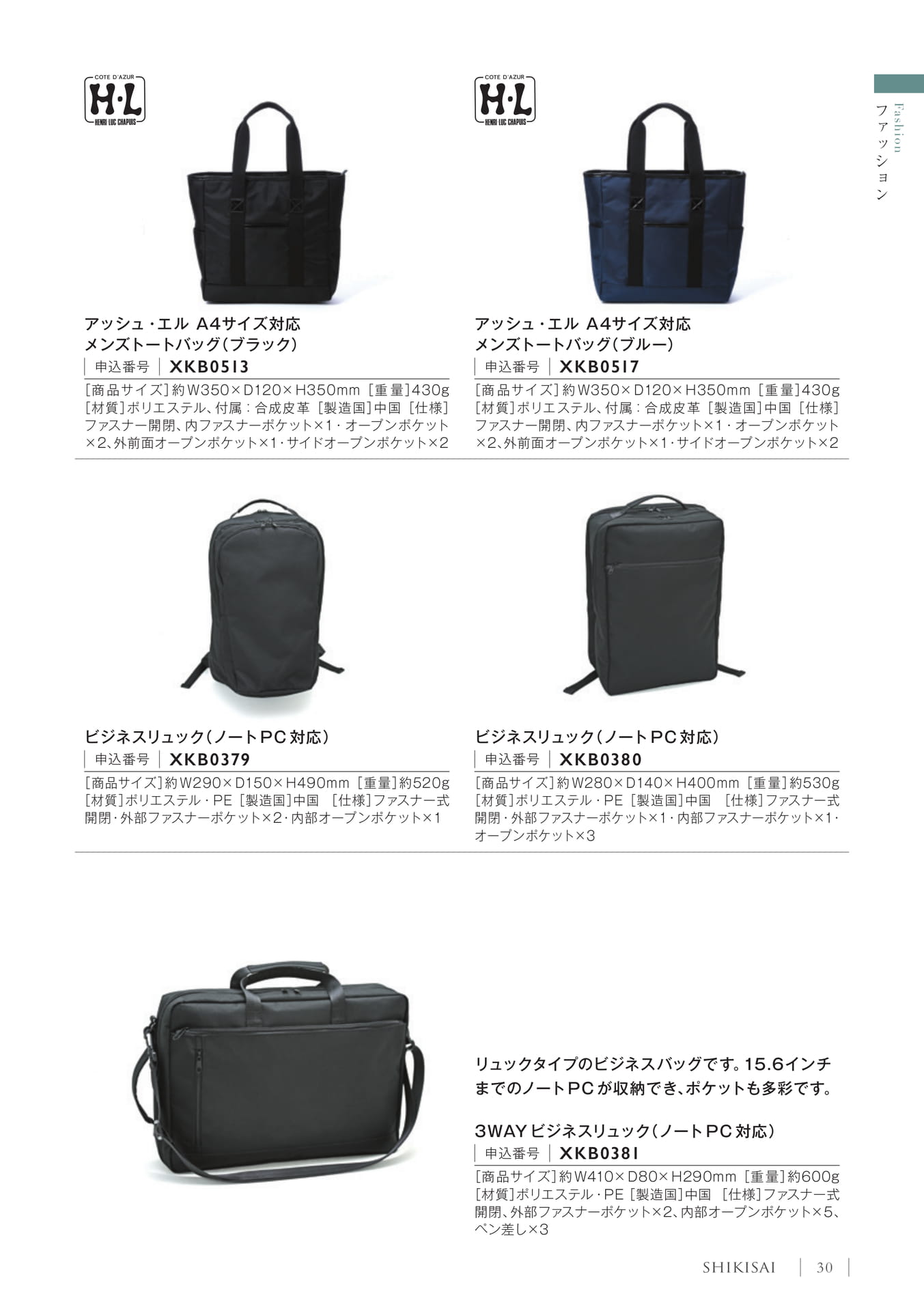 Fashion
ファッション

COTE D'AZUR
H·L
HENRI·LUC CHAPUIS

アッシュ・エル A4サイズ対応
メンズトートバッグ(ブラック)
申込番号 XKB0513
[商品サイズ]約W350×D120×H350mm [重量]430g [材質]ポリエステル、付属:合成皮革 [製造国]中国 [仕様]ファスナー開閉、内ファスナーポケット×1・オープンポケット×2、外前面オープンポケット×1・サイドオープンポケット×2

COTE D'AZUR
H·L
HENRI·LUC CHAPUIS

アッシュ・エル A4サイズ対応
メンズトートバッグ(ブルー)
申込番号 XKB0517
[商品サイズ]約W350×D120×H350mm [重量]430g [材質]ポリエステル、付属:合成皮革 [製造国]中国 [仕様]ファスナー開閉、内ファスナーポケット×1・オープンポケット×2、外前面オープンポケット×1・サイドオープンポケット×2

ビジネスリュック(ノートPC対応)
申込番号 XKB0379
[商品サイズ]約W290×D150×H490mm [重量]約520g [材質]ポリエステル・PE [製造国]中国 [仕様]ファスナー式開閉・外部ファスナーポケット×2・内部オープンポケット×1

ビジネスリュック(ノートPC対応)
申込番号 XKB0380
[商品サイズ]約W280×D140×H400mm [重量]約530g [材質]ポリエステル・PE [製造国]中国 [仕様]ファスナー式開閉・外部ファスナーポケット×1・内部ファスナーポケット×1・オープンポケット×3

リュックタイプのビジネスバッグです。15.6インチまでのノートPCが収納でき、ポケットも多彩です。

3WAYビジネスリュック(ノートPC対応)
申込番号 XKB0381
[商品サイズ]約W410×D80×H290mm [重量]約600g [材質]ポリエステル・PE [製造国]中国 [仕様]ファスナー式開閉、外部ファスナーポケット×2、内部オープンポケット×5、ペン差し×3

SHIKISAI 30